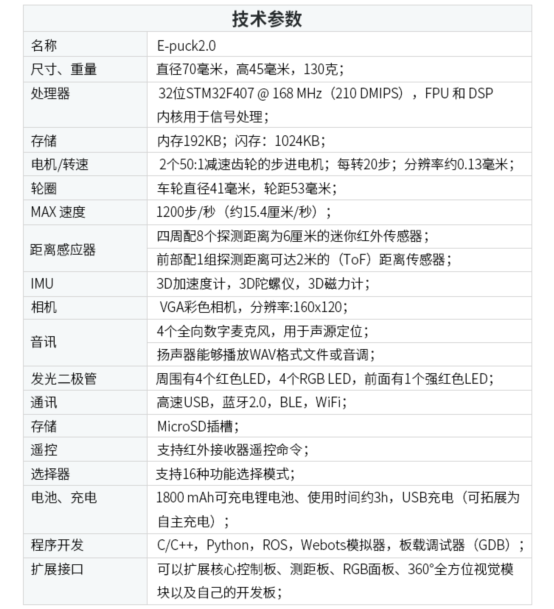 | 技术参数 | |
|---|---|
| 名称 | E-puck2.0 |
| 尺寸、重量 | 直径70毫米，高45毫米，130克； |
| 处理器 | 32位STM32F407 @ 168 MHz（210 DMIPS），FPU 和 DSP 内核用于信号处理； |
| 存储 | 内存192KB；闪存：1024KB； |
| 电机/转速 | 2个50:1减速齿轮的步进电机；每转20步；分辨率约0.13毫米； |
| 轮圈 | 车轮直径41毫米，轮距53毫米； |
| MAX 速度 | 1200步/秒（约15.4厘米/秒）； |
| 距离感应器 | 四周配8个探测距离为6厘米的迷你红外传感器； |
| | 前部配1组探测距离可达2米的（ToF）距离传感器； |
| IMU | 3D加速度计，3D陀螺仪，3D磁力计； |
| 相机 | VGA彩色相机，分辨率:160x120; |
| 音讯 | 4个全向数字麦克风，用于声源定位； |
| | 扬声器能够播放WAV格式文件或音调； |
| 发光二极管 | 周围有4个红色LED，4个RGB LED，前面有1个强红色LED; |
| 通讯 | 高速USB，蓝牙2.0，BLE，WiFi; |
| 存储 | MicroSD插槽； |
| 遥控 | 支持红外接收器遥控命令； |
| 选择器 | 支持16种功能选择模式； |
| 电池、充电 | 1800 mAh可充电锂电池、使用时间约3h，USB充电（可拓展为自主充电）； |
| 程序开发 | C/C++，Python，ROS，Webots模拟器，板载调试器（GDB）； |
| 扩展接口 | 可以扩展核心控制板、测距板、RGB面板、360°全方位视觉模块以及自己的开发板； |